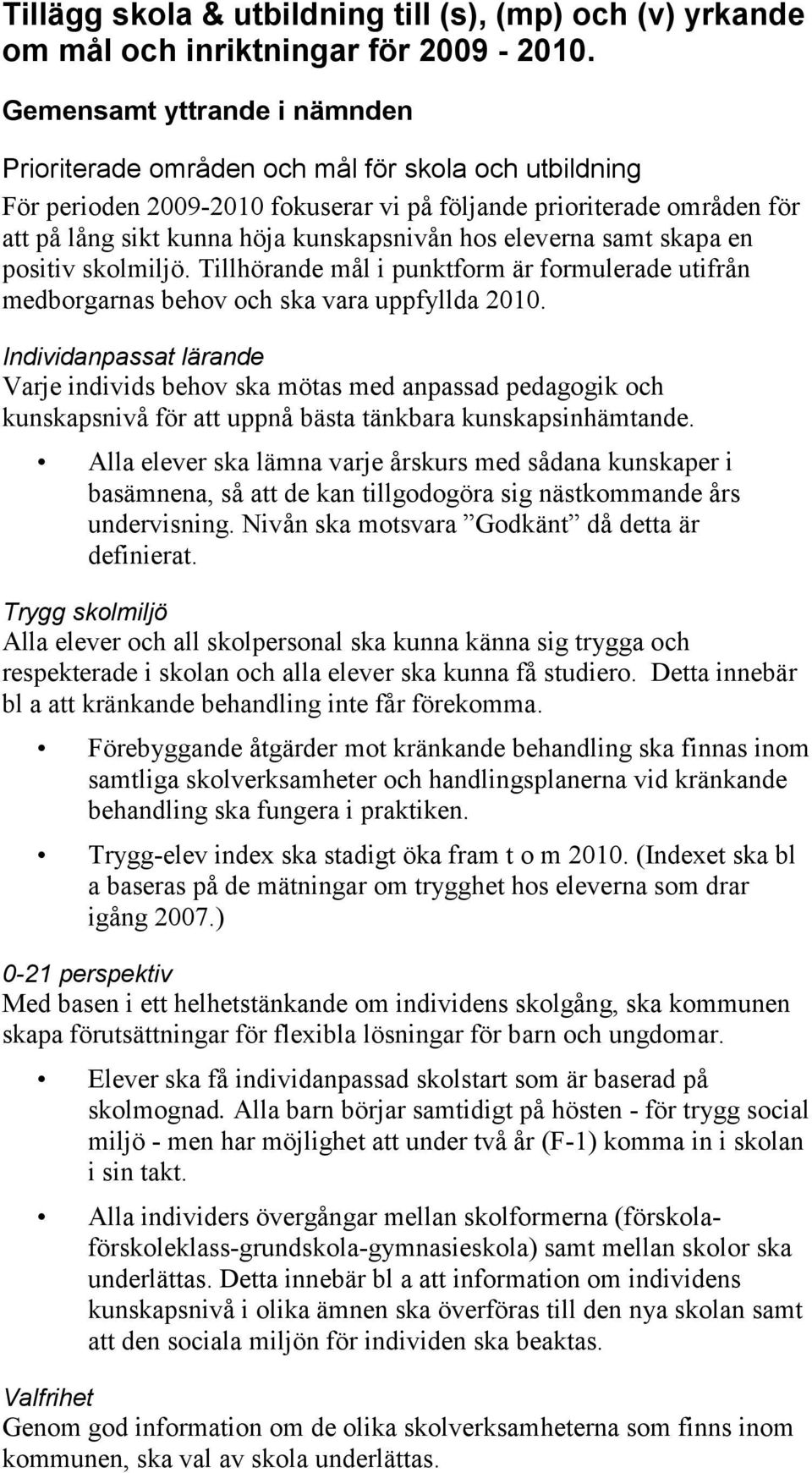 Tillägg skola & utbildning till (s), (mp) och (v) yrkande om mål och inriktningar för 2009 - 2010.

Gemensamt yttrande i nämnden

Prioriterade områden och mål för skola och utbildning

För perioden 2009-2010 fokuserar vi på följande prioriterade områden för att på lång sikt kunna höja kunskapsnivån hos eleverna samt skapa en positiv skolmiljö. Tillhörande mål i punktform är formulerade utifrån medborgarnas behov och ska vara uppfyllda 2010.

Individanpassat lärande

Varje individs behov ska mötas med anpassad pedagogik och kunskapsnivå för att uppnå bästa tänkbara kunskapsinhämtande.

• Alla elever ska lämna varje årskurs med sådana kunskaper i basämnena, så att de kan tillgodogöra sig nästkommande års undervisning. Nivån ska motsvara ”Godkänt” då detta är definierat.

Trygg skolmiljö

Alla elever och all skolpersonal ska kunna känna sig trygga och respekterade i skolan och alla elever ska kunna få studiero. Detta innebär bl a att kränkande behandling inte får förekomma.

• Förebyggande åtgärder mot kränkande behandling ska finnas inom samtliga skolverksamheter och handlingsplanerna vid kränkande behandling ska fungera i praktiken.

• Trygg-elev index ska stadigt öka fram t o m 2010. (Indexet ska bl a baseras på de mätningar om trygghet hos eleverna som drar igång 2007.)

0-21 perspektiv

Med basen i ett helhetstänkande om individens skolgång, ska kommunen skapa förutsättningar för flexibla lösningar för barn och ungdomar.

• Elever ska få individanpassad skolstart som är baserad på skolmognad. Alla barn börjar samtidigt på hösten - för trygg social miljö - men har möjlighet att under två år (F-1) komma in i skolan i sin takt.

• Alla individers övergångar mellan skolformerna (förskola-förskoleklass-grundskola-gymnasieskola) samt mellan skolor ska underlättas. Detta innebär bl a att information om individens kunskapsnivå i olika ämnen ska överföras till den nya skolan samt att den sociala miljön för individen ska beaktas.

Valfrihet

Genom god information om de olika skolverksamheterna som finns inom kommunen, ska val av skola underlättas.